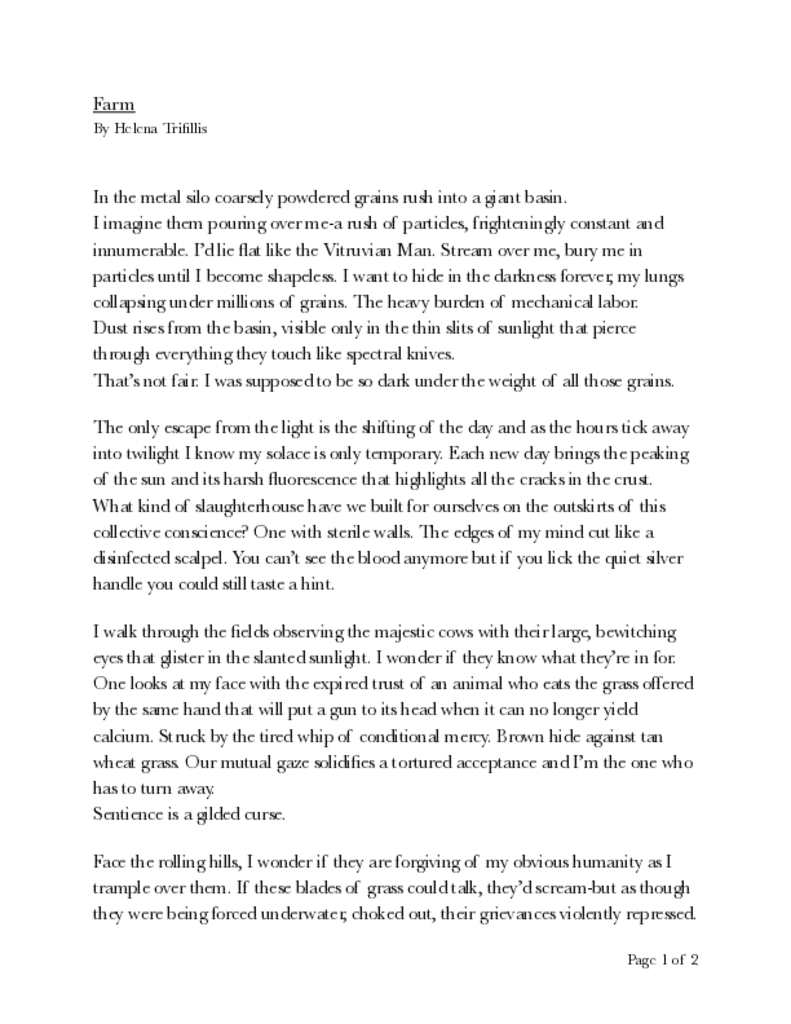 Farm
By Helena Trifillis

In the metal silo coarsely powdered grains rush into a giant basin.
I imagine them pouring over me-a rush of particles, frighteningly constant and innumerable. I'd lie flat like the Vitruvian Man. Stream over me, bury me in particles until I become shapeless. I want to hide in the darkness forever, my lungs collapsing under millions of grains. The heavy burden of mechanical labor.
Dust rises from the basin, visible only in the thin slits of sunlight that pierce through everything they touch like spectral knives.
That's not fair. I was supposed to be so dark under the weight of all those grains.

The only escape from the light is the shifting of the day and as the hours tick away into twilight I know my solace is only temporary. Each new day brings the peaking of the sun and its harsh fluorescence that highlights all the cracks in the crust. What kind of slaughterhouse have we built for ourselves on the outskirts of this collective conscience? One with sterile walls. The edges of my mind cut like a disinfected scalpel. You can't see the blood anymore but if you lick the quiet silver handle you could still taste a hint.

I walk through the fields observing the majestic cows with their large, bewitching eyes that glister in the slanted sunlight. I wonder if they know what they're in for. One looks at my face with the expired trust of an animal who eats the grass offered by the same hand that will put a gun to its head when it can no longer yield calcium. Struck by the tired whip of conditional mercy. Brown hide against tan wheat grass. Our mutual gaze solidifies a tortured acceptance and I'm the one who has to turn away.
Sentience is a gilded curse.

Face the rolling hills, I wonder if they are forgiving of my obvious humanity as I trample over them. If these blades of grass could talk, they'd scream-but as though they were being forced underwater, choked out, their grievances violently repressed.

Page 1 of 2